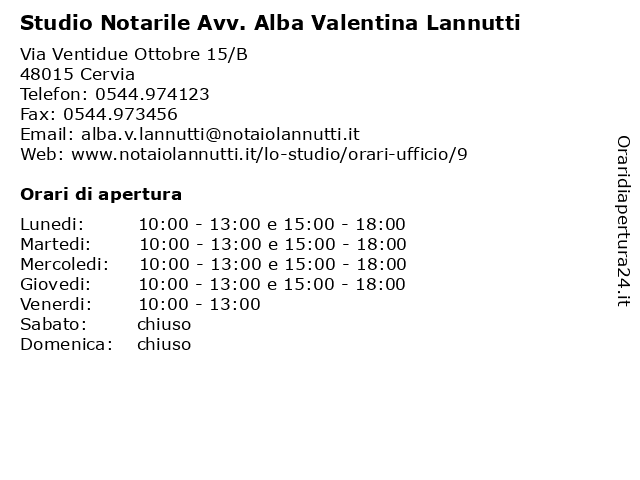 Studio Notarile Avv. Alba Valentina Lannutti

Via Ventidue Ottobre 15/B
48015 Cervia
Telefon: 0544.974123
Fax: 0544.973456
Email: alba.v.lannutti@notaiolannutti.it
Web: www.notaiolannutti.it/lo-studio/orari-ufficio/9

Orari di apertura

| | |
|---|---|
| Lunedi: | 10:00 - 13:00 e 15:00 - 18:00 |
| Martedi: | 10:00 - 13:00 e 15:00 - 18:00 |
| Mercoledi: | 10:00 - 13:00 e 15:00 - 18:00 |
| Giovedi: | 10:00 - 13:00 e 15:00 - 18:00 |
| Venerdi: | 10:00 - 13:00 |
| Sabato: | chiuso |
| Domenica: | chiuso |

Oraridiapertura24.it